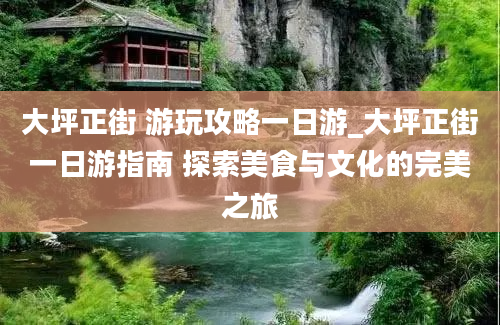 大坪正街 游玩攻略一日游_大坪正街一日游指南 探索美食与文化的完美之旅